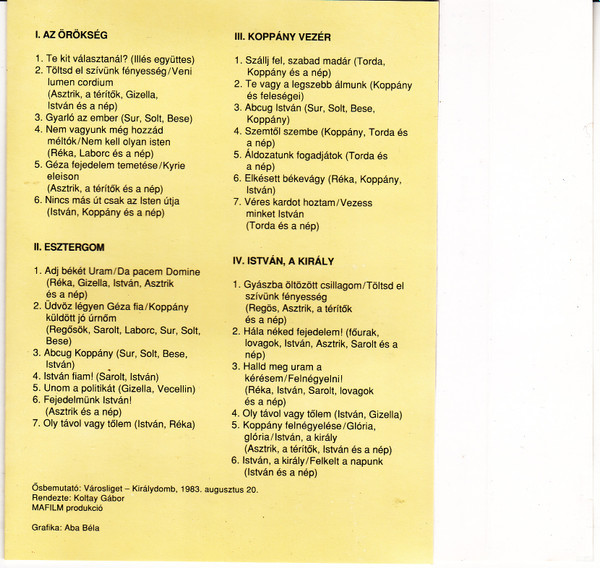 I. AZ ÖRÖKSÉG

1. Te kit választanál? (Illés együttes)
2. Töltsd el szívünk fényesség/Veni lumen cordium (Asztrik, a térítők, Gizella, István és a nép)
3. Gyarló az ember (Sur, Solt, Bese)
4. Nem vagyunk még hozzád méltók/Nem kell olyan isten (Réka, Laborc és a nép)
5. Géza fejedelem temetése/Kyrie eleison (Asztrik, a térítők és a nép)
6. Nincs más út csak az Isten útja (István, Koppány és a nép)

II. ESZTERGOM

1. Adj békét Uram/Da pacem Domine (Réka, Gizella, István, Asztrik és a nép)
2. Üdvöz légyen Géza fia/Koppány küldött jó úrnőm (Regősök, Sarolt, Laborc, Sur, Solt, Bese)
3. Abcug Koppány (Sur, Solt, Bese, István)
4. István fiam! (Sarolt, István)
5. Unom a politikát (Gizella, Vecellin)
6. Fejedelmünk István! (Asztrik és a nép)
7. Oly távol vagy tőlem (István, Réka)

III. KOPPÁNY VEZÉR

1. Szállj fel, szabad madár (Torda, Koppány és a nép)
2. Te vagy a legszebb álmunk (Koppány és feleségei)
3. Abcug István (Sur, Solt, Bese, Koppány)
4. Szemtől szembe (Koppány, Torda és a nép)
5. Áldozatunk fogadjátok (Torda és a nép)
6. Elkésett békevágy (Réka, Koppány, István)
7. Véres kardot hoztam/Vezess minket István (Torda és a nép)

IV. ISTVÁN, A KIRÁLY

1. Gyászba öltözött csillagom/Töltsd el szívünk fényesség (Regős, Asztrik, a térítők és a nép)
2. Hála néked fejedelem! (főurak, lovagok, István, Asztrik, Sarolt és a nép)
3. Halld meg uram a kérésem/Felnégyelni! (Réka, István, Sarolt, lovagok és a nép)
4. Oly távol vagy tőlem (István, Gizella)
5. Koppány felnégyelése/Glória, glória/István, a király (Asztrik, a térítők, István és a nép)
6. István, a király/Felkelt a napunk (István és a nép)

Ősbemutató: Városliget – Királydomb, 1983. augusztus 20.
Rendezte: Koltay Gábor
MAFILM produkció

Grafika: Aba Béla